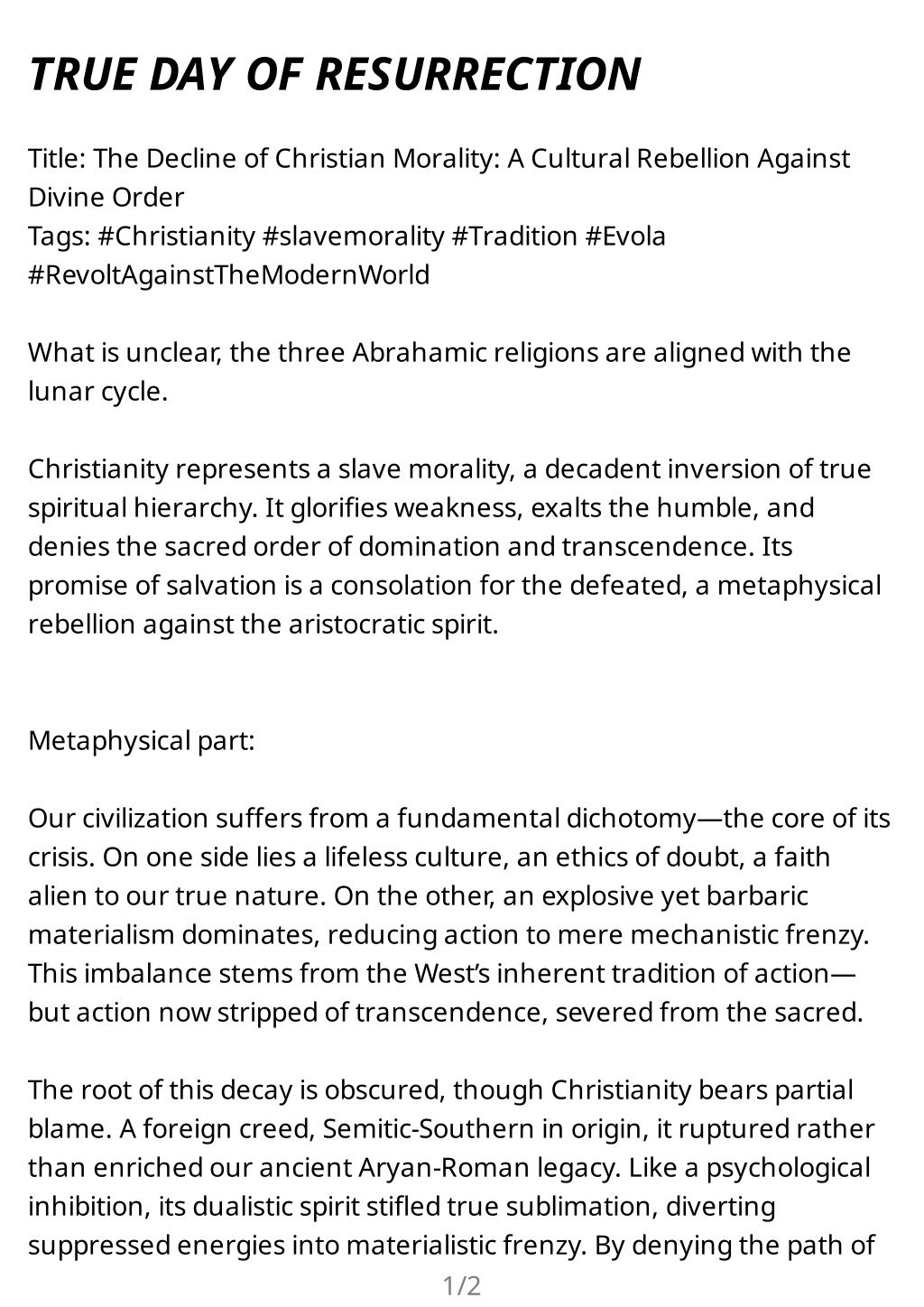 TRUE DAY OF RESURRECTION

Title: The Decline of Christian Morality: A Cultural Rebellion Against Divine Order
Tags: #Christianity #slavemorality #Tradition #Evola #RevoltAgainstTheModernWorld

What is unclear, the three Abrahamic religions are aligned with the lunar cycle.

Christianity represents a slave morality, a decadent inversion of true spiritual hierarchy. It glorifies weakness, exalts the humble, and denies the sacred order of domination and transcendence. Its promise of salvation is a consolation for the defeated, a metaphysical rebellion against the aristocratic spirit.

Metaphysical part:

Our civilization suffers from a fundamental dichotomy—the core of its crisis. On one side lies a lifeless culture, an ethics of doubt, a faith alien to our true nature. On the other, an explosive yet barbaric materialism dominates, reducing action to mere mechanistic frenzy. This imbalance stems from the West's inherent tradition of action—but action now stripped of transcendence, severed from the sacred.

The root of this decay is obscured, though Christianity bears partial blame. A foreign creed, Semitic-Southern in origin, it ruptured rather than enriched our ancient Aryan-Roman legacy. Like a psychological inhibition, its dualistic spirit stifled true sublimation, diverting suppressed energies into materialistic frenzy. By denying the path of

1/2